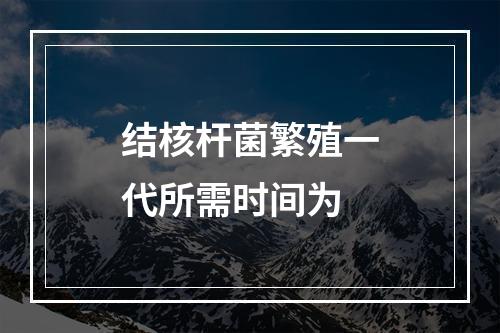 结核杆菌繁殖一代所需时间为